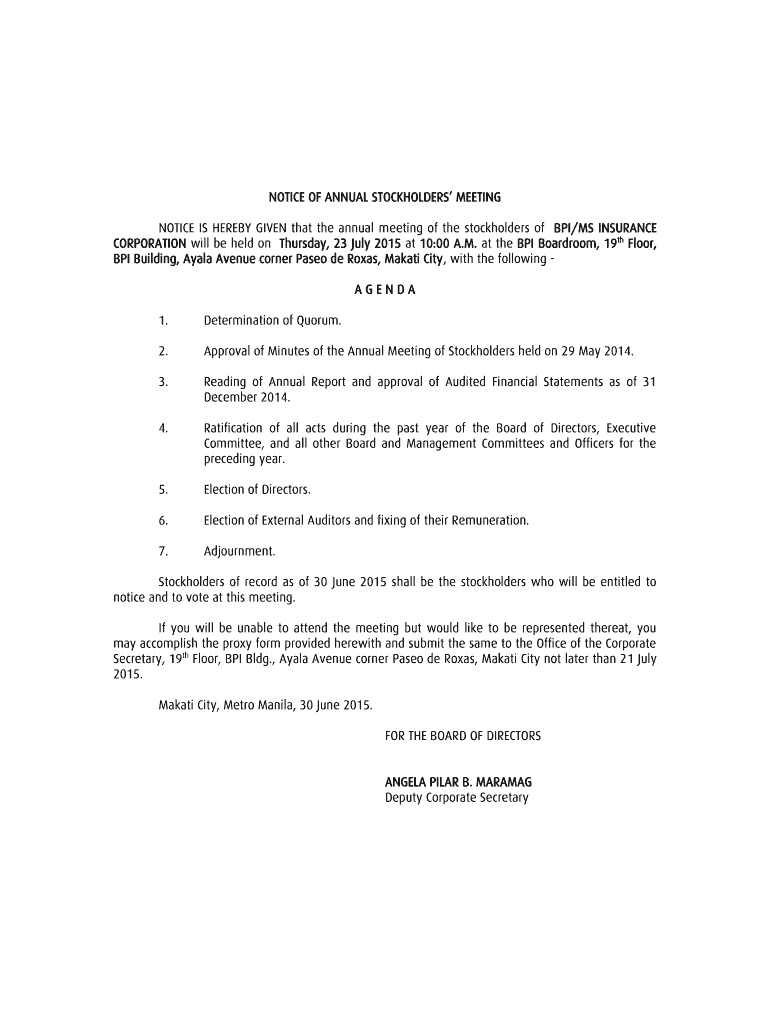 NOTICE OF ANNUAL STOCKHOLDERS' MEETING

NOTICE IS HEREBY GIVEN that the annual meeting of the stockholders of BPI/MS INSURANCE CORPORATION will be held on Thursday, 23 July 2015 at 10:00 A.M. at the BPI Boardroom, 19$^{th}$ Floor, BPI Building, Ayala Avenue corner Paseo de Roxas, Makati City, with the following -

A G E N D A

1. Determination of Quorum.

2. Approval of Minutes of the Annual Meeting of Stockholders held on 29 May 2014.

3. Reading of Annual Report and approval of Audited Financial Statements as of 31 December 2014.

4. Ratification of all acts during the past year of the Board of Directors, Executive Committee, and all other Board and Management Committees and Officers for the preceding year.

5. Election of Directors.

6. Election of External Auditors and fixing of their Remuneration.

7. Adjournment.

Stockholders of record as of 30 June 2015 shall be the stockholders who will be entitled to notice and to vote at this meeting.

If you will be unable to attend the meeting but would like to be represented thereat, you may accomplish the proxy form provided herewith and submit the same to the Office of the Corporate Secretary, 19$^{th}$ Floor, BPI Bldg., Ayala Avenue corner Paseo de Roxas, Makati City not later than 21 July 2015.

Makati City, Metro Manila, 30 June 2015.

FOR THE BOARD OF DIRECTORS

ANGELA PILAR B. MARAMAG
Deputy Corporate Secretary